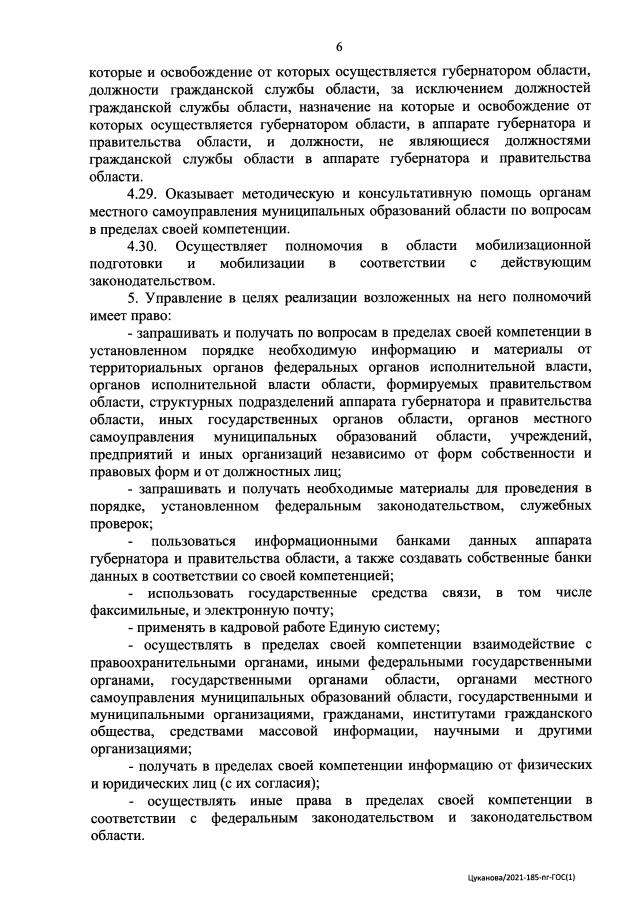 6

которые и освобождение от которых осуществляется губернатором области, должности гражданской службы области, за исключением должностей гражданской службы области, назначение на которые и освобождение от которых осуществляется губернатором области, в аппарате губернатора и правительства области, и должности, не являющиеся должностями гражданской службы области в аппарате губернатора и правительства области.

4.29. Оказывает методическую и консультативную помощь органам местного самоуправления муниципальных образований области по вопросам в пределах своей компетенции.

4.30. Осуществляет полномочия в области мобилизационной подготовки и мобилизации в соответствии с действующим законодательством.

5. Управление в целях реализации возложенных на него полномочий имеет право:

- запрашивать и получать по вопросам в пределах своей компетенции в установленном порядке необходимую информацию и материалы от территориальных органов федеральных органов исполнительной власти, органов исполнительной власти области, формируемых правительством области, структурных подразделений аппарата губернатора и правительства области, иных государственных органов области, органов местного самоуправления муниципальных образований области, учреждений, предприятий и иных организаций независимо от форм собственности и правовых форм и от должностных лиц;

- запрашивать и получать необходимые материалы для проведения в порядке, установленном федеральным законодательством, служебных проверок;

- пользоваться информационными банками данных аппарата губернатора и правительства области, а также создавать собственные банки данных в соответствии со своей компетенцией;

- использовать государственные средства связи, в том числе факсимильные, и электронную почту;

- применять в кадровой работе Единую систему;

- осуществлять в пределах своей компетенции взаимодействие с правоохранительными органами, иными федеральными государственными органами, государственными органами области, органами местного самоуправления муниципальных образований области, государственными и муниципальными организациями, гражданами, институтами гражданского общества, средствами массовой информации, научными и другими организациями;

- получать в пределах своей компетенции информацию от физических и юридических лиц (с их согласия);

- осуществлять иные права в пределах своей компетенции в соответствии с федеральным законодательством и законодательством области.

Цуканова/2021-185-пг-ГОС(1)